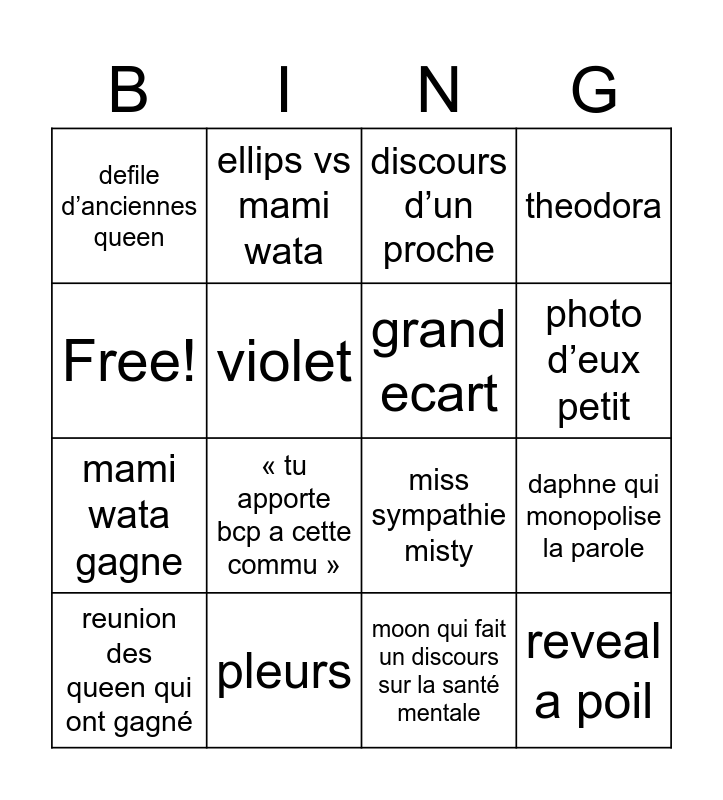 | B | I | N | G |
|---|---|---|---|
| defile d’anciennes queen | ellips vs mami wata | discours d’un proche | theodora |
| Free! | violet | grand ecart | photo d’eux petit |
| mami wata gagne | « tu apporte bcp a cette commu » | miss sympathie misty | daphne qui monopolise la parole |
| reunion des queen qui ont gagné | pleurs | moon qui fait un discours sur la santé mentale | reveal a poil |